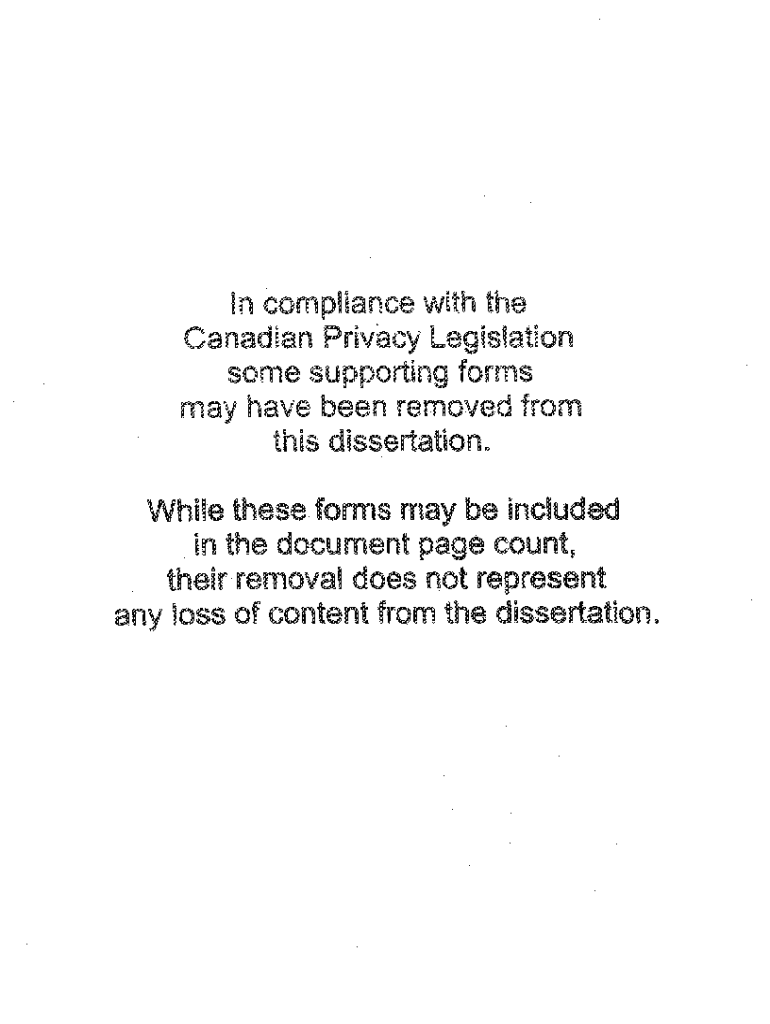 In compliance with the Canadian Privacy Legislation some supporting forms may have been removed from this dissertation.

While these forms may be included in the document page count, their removal does not represent any loss of content from the dissertation.